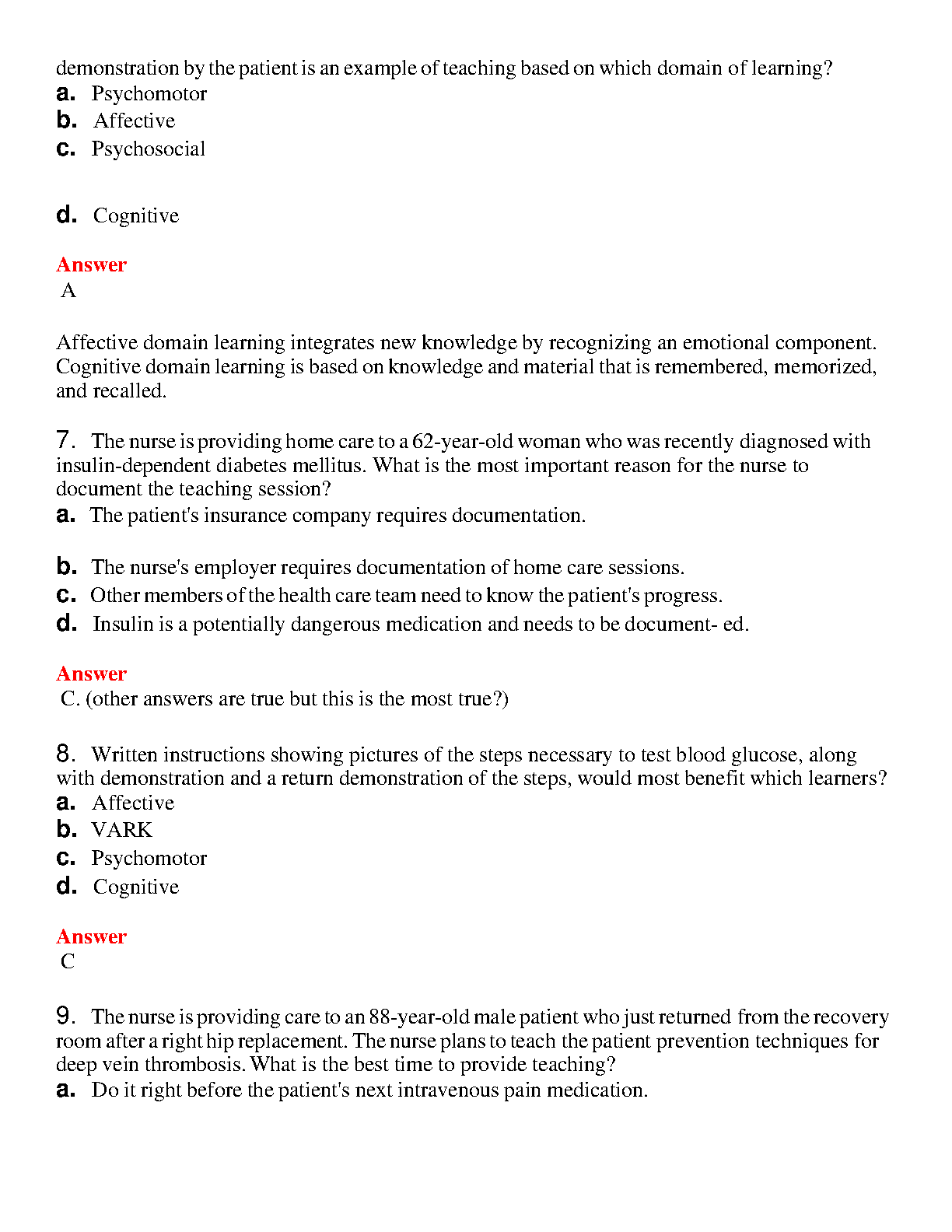 demonstration by the patient is an example of teaching based on which domain of learning?
a. Psychomotor
b. Affective
c. Psychosocial

d. Cognitive

Answer
A

Affective domain learning integrates new knowledge by recognizing an emotional component. Cognitive domain learning is based on knowledge and material that is remembered, memorized, and recalled.

7. The nurse is providing home care to a 62-year-old woman who was recently diagnosed with insulin-dependent diabetes mellitus. What is the most important reason for the nurse to document the teaching session?
a. The patient's insurance company requires documentation.

b. The nurse's employer requires documentation of home care sessions.
c. Other members of the health care team need to know the patient's progress.
d. Insulin is a potentially dangerous medication and needs to be document- ed.

Answer
C. (other answers are true but this is the most true?)

8. Written instructions showing pictures of the steps necessary to test blood glucose, along with demonstration and a return demonstration of the steps, would most benefit which learners?
a. Affective
b. VARK
c. Psychomotor
d. Cognitive

Answer
C

9. The nurse is providing care to an 88-year-old male patient who just returned from the recovery room after a right hip replacement. The nurse plans to teach the patient prevention techniques for deep vein thrombosis. What is the best time to provide teaching?
a. Do it right before the patient's next intravenous pain medication.